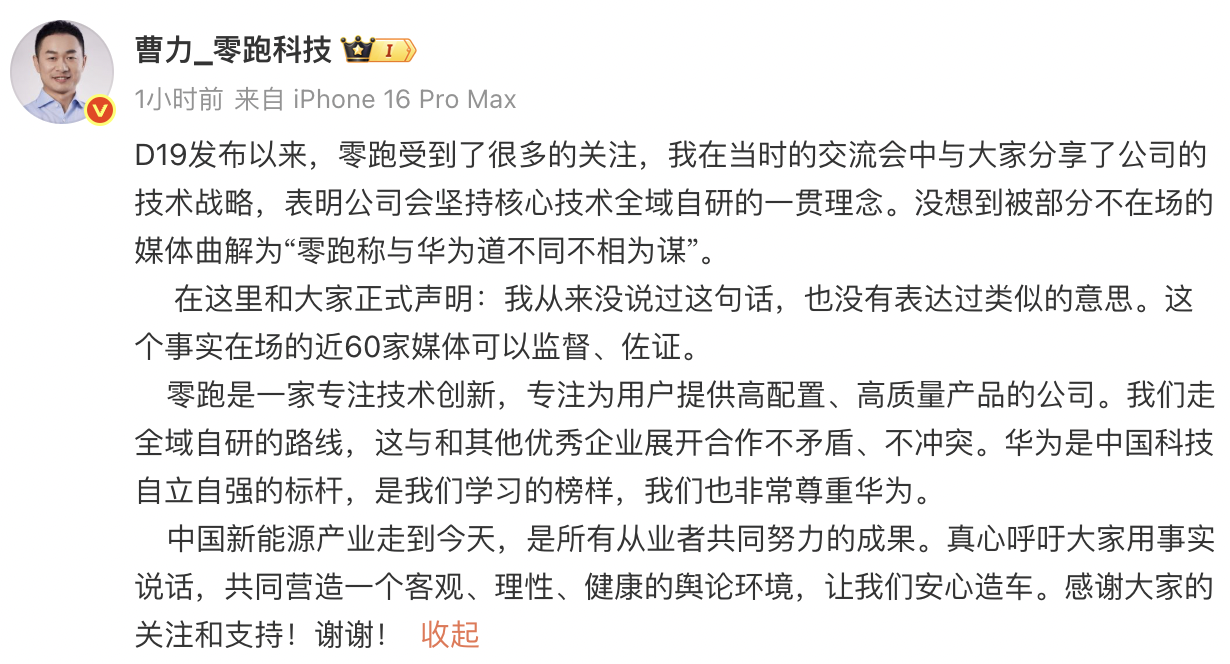 曹力_零跑科技 I

1小时前 来自 iPhone 16 Pro Max

D19发布以来，零跑受到了很多的关注，我在当时的交流会中与大家分享了公司的技术战略，表明公司会坚持核心技术全域自研的一贯理念。没想到被部分不在场的媒体曲解为“零跑称与华为道不同不相为谋”。

在这里和大家正式声明：我从来没说过这句话，也没有表达过类似的意思。这个事实在场的近60家媒体可以监督、佐证。

零跑是一家专注技术创新，专注为用户提供高配置、高质量产品的公司。我们走全域自研的路线，这与和其他优秀企业展开合作不矛盾、不冲突。华为是中国科技自立自强的标杆，是我们学习的榜样，我们也非常尊重华为。

中国新能源产业走到今天，是所有从业者共同努力的成果。真心呼吁大家用事实说话，共同营造一个客观、理性、健康的舆论环境，让我们安心造车。感谢大家的关注和支持！谢谢！ 收起